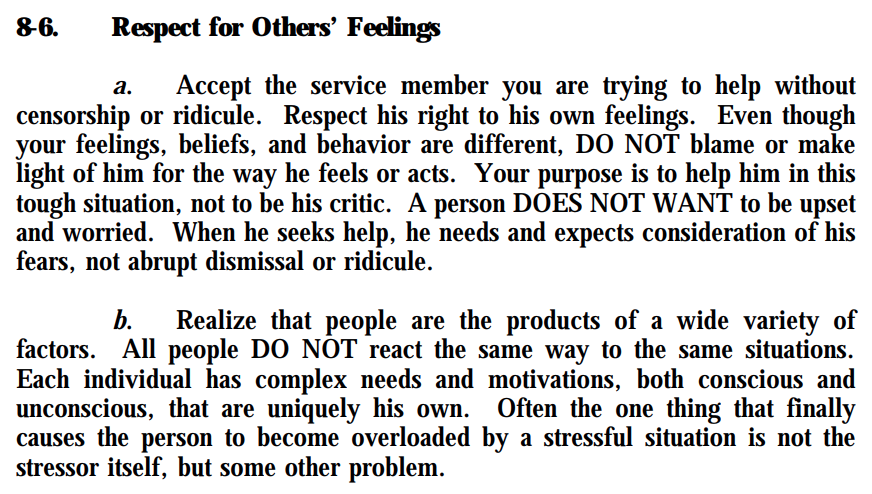 8-6. Respect for Others' Feelings

a. Accept the service member you are trying to help without censorship or ridicule. Respect his right to his own feelings. Even though your feelings, beliefs, and behavior are different, DO NOT blame or make light of him for the way he feels or acts. Your purpose is to help him in this tough situation, not to be his critic. A person DOES NOT WANT to be upset and worried. When he seeks help, he needs and expects consideration of his fears, not abrupt dismissal or ridicule.

b. Realize that people are the products of a wide variety of factors. All people DO NOT react the same way to the same situations. Each individual has complex needs and motivations, both conscious and unconscious, that are uniquely his own. Often the one thing that finally causes the person to become overloaded by a stressful situation is not the stressor itself, but some other problem.